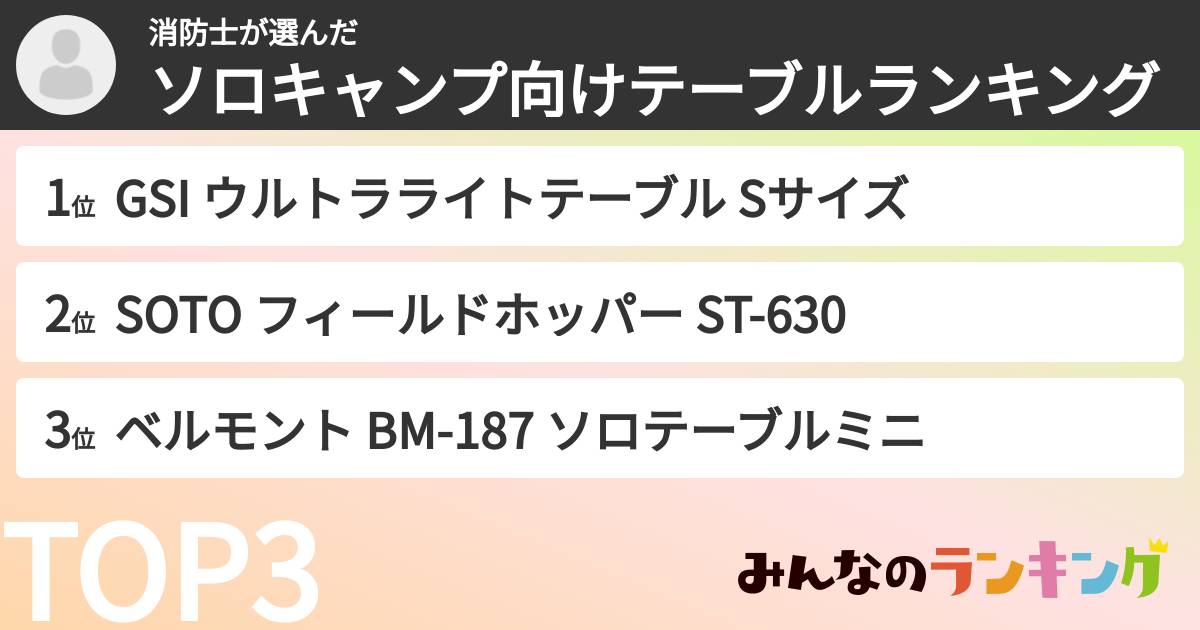 消防士が選んだ
ソロキャンプ向けテーブルランキング

1位 GSI ウルトラライトテーブル Sサイズ

2位 SOTO フィールドホッパー ST-630

3位 ベルモント BM-187 ソロテーブルミニ

TOP3

みんなのランキング